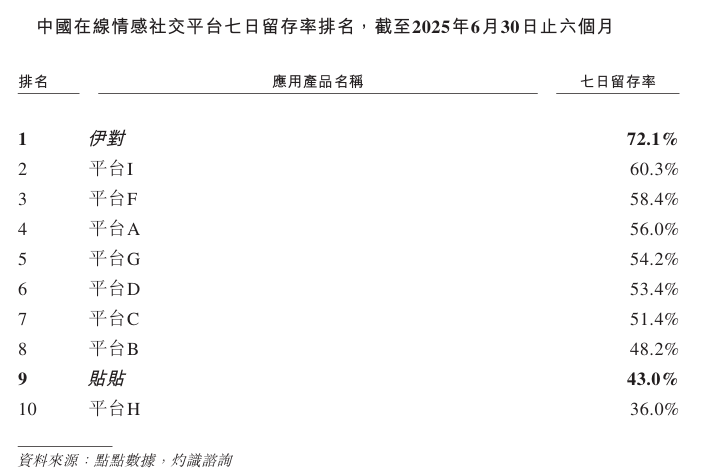 中國在線情感社交平台七日留存率排名，截至2025年6月30日止六個月

| 排名 | 應用產品名稱 | 七日留存率 |
|---|---|---|
| 1 | 伊對 | 72.1% |
| 2 | 平台I | 60.3% |
| 3 | 平台F | 58.4% |
| 4 | 平台A | 56.0% |
| 5 | 平台G | 54.2% |
| 6 | 平台D | 53.4% |
| 7 | 平台C | 51.4% |
| 8 | 平台B | 48.2% |
| 9 | 貼貼 | 43.0% |
| 10 | 平台H | 36.0% |

資料來源：點點數據，灼識諮詢